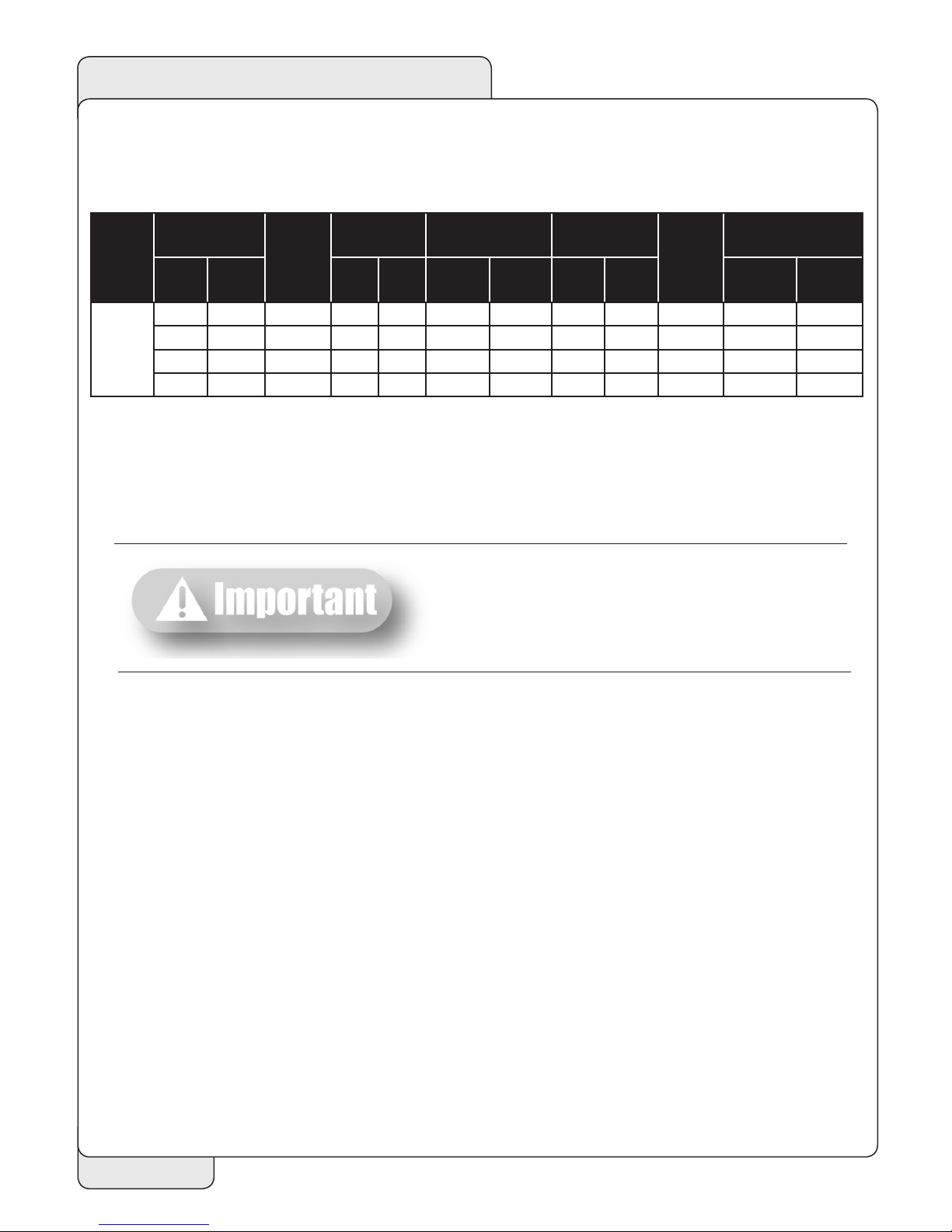 Important